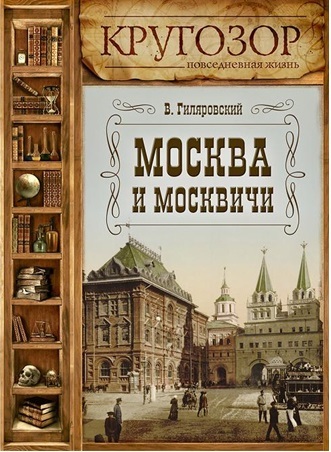 КРУГОЗОР
повседневная жизнь

В. Гиляровский

МОСКВА
И МОСКВИЧИ